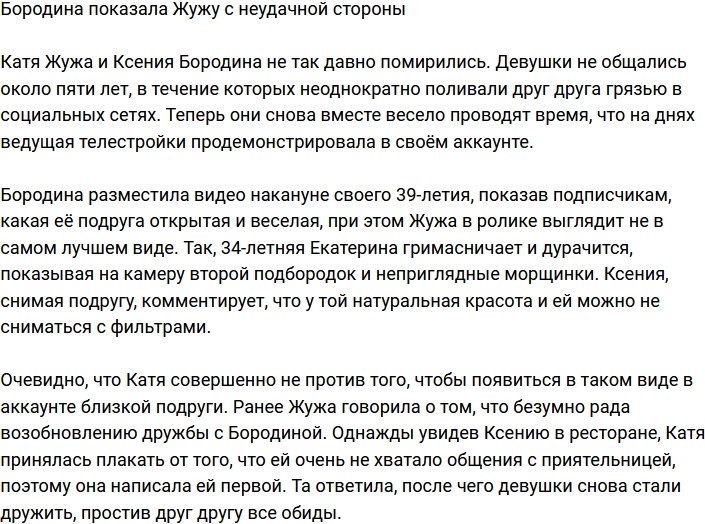 Бородина показала Жужу с неудачной стороны

Катя Жужа и Ксения Бородина не так давно помирились. Девушки не общались около пяти лет, в течение которых неоднократно поливали друг друга грязью в социальных сетях. Теперь они снова вместе весело проводят время, что на днях ведущая телестройки продемонстрировала в своём аккаунте.

Бородина разместила видео накануне своего 39-летия, показав подписчикам, какая её подруга открытая и веселая, при этом Жужа в ролике выглядит не в самом лучшем виде. Так, 34-летняя Екатерина гримасничает и дурачится, показывая на камеру второй подбородок и неприглядные морщинки. Ксения, снимая подругу, комментирует, что у той натуральная красота и ей можно не сниматься с фильтрами.

Очевидно, что Катя совершенно не против того, чтобы появиться в таком виде в аккаунте близкой подруги. Ранее Жужа говорила о том, что безумно рада возобновлению дружбы с Бородиной. Однажды увидев Ксению в ресторане, Катя принялась плакать от того, что ей очень не хватало общения с приятельницей, поэтому она написала ей первой. Та ответила, после чего девушки снова стали дружить, простив друг другу все обиды.